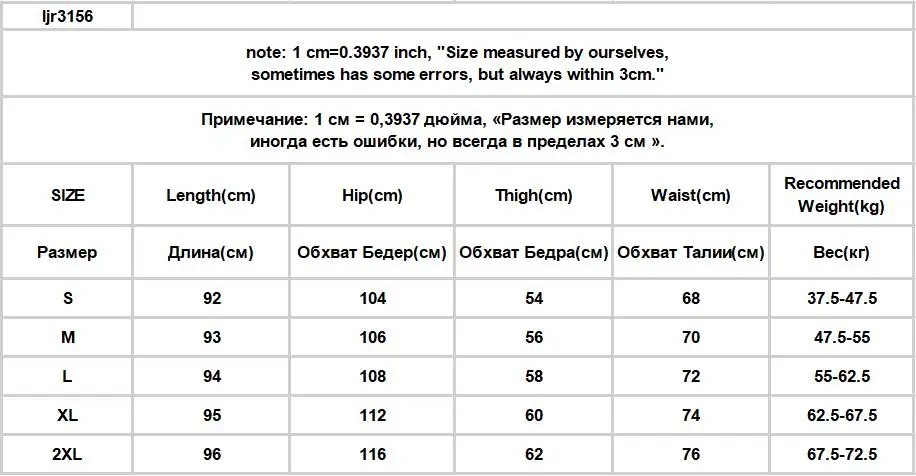 ljr3156

note: 1 cm=0.3937 inch, "Size measured by ourselves, sometimes has some errors, but always within 3cm."

Примечание: 1 см = 0,3937 дюйма, «Размер измеряется нами, иногда есть ошибки, но всегда в пределах 3 см ».

| SIZE | Length(cm) | Hip(cm) | Thigh(cm) | Waist(cm) | Recommended Weight(kg) |
|---|---|---|---|---|---|
| Размер | Длина(см) | Обхват Бедер(см) | Обхват Бедра(см) | Обхват Талии(см) | Вес(кг) |
| S | 92 | 104 | 54 | 68 | 37.5-47.5 |
| M | 93 | 106 | 56 | 70 | 47.5-55 |
| L | 94 | 108 | 58 | 72 | 55-62.5 |
| XL | 95 | 112 | 60 | 74 | 62.5-67.5 |
| 2XL | 96 | 116 | 62 | 76 | 67.5-72.5 |